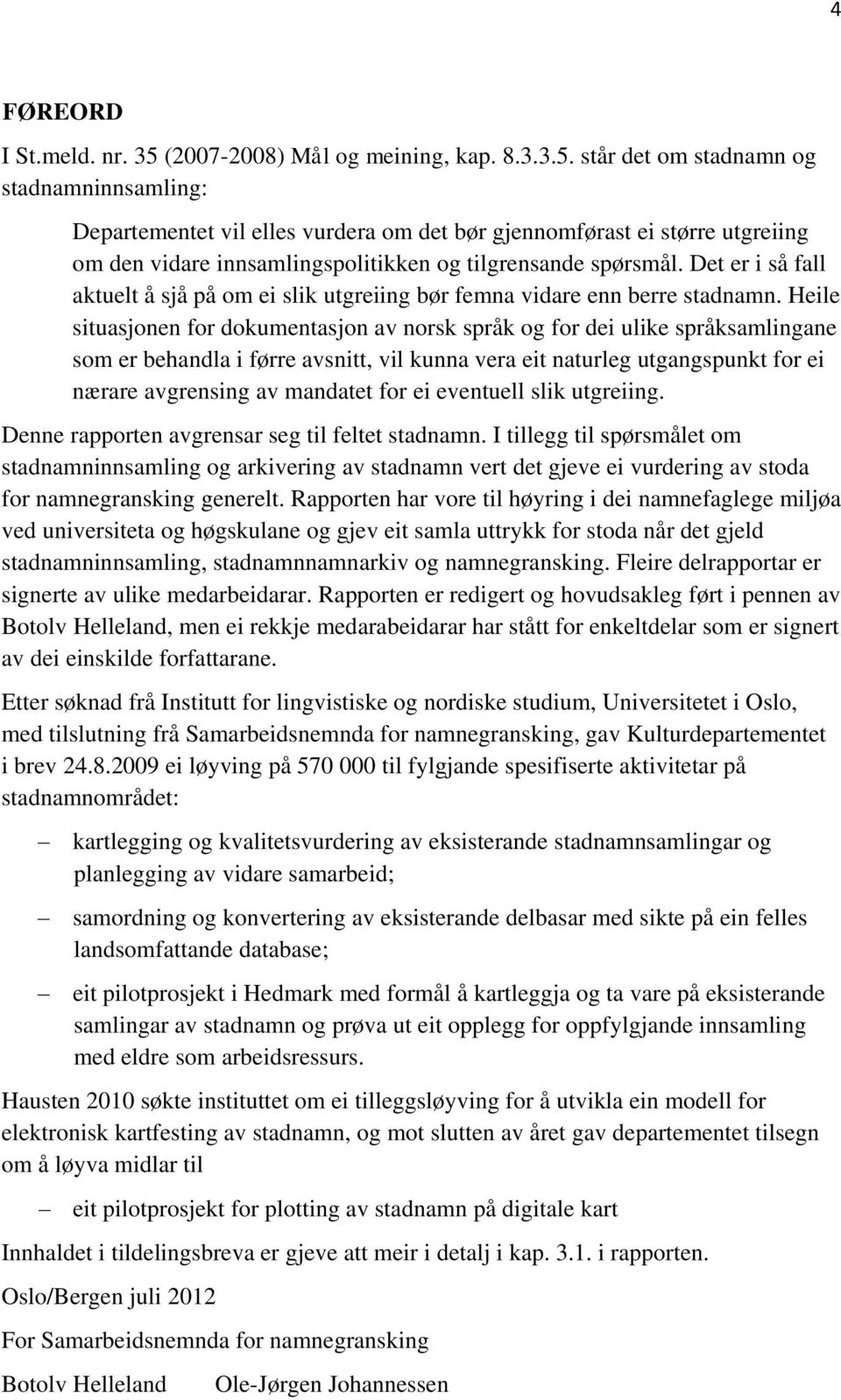 4

FØREORD

I St.meld. nr. 35 (2007-2008) Mål og meining, kap. 8.3.3.5. står det om stadnamn og stadnamninnsamling:

Departementet vil elles vurdera om det bør gjennomførast ei større utgreiing om den vidare innsamlingspolitikken og tilgrensande spørsmål. Det er i så fall aktuelt å sjå på om ei slik utgreiing bør femna vidare enn berre stadnamn. Heile situasjonen for dokumentasjon av norsk språk og for dei ulike språksamlingane som er behandla i førre avsnitt, vil kunna vera eit naturleg utgangspunkt for ei nærare avgrensing av mandatet for ei eventuell slik utgreiing.

Denne rapporten avgrensar seg til feltet stadnamn. I tillegg til spørsmålet om stadnamninnsamling og arkivering av stadnamn vert det gjeve ei vurdering av stoda for namnegransking generelt. Rapporten har vore til høyring i dei namnefaglege miljøa ved universiteta og høgskulane og gjev eit samla uttrykk for stoda når det gjeld stadnamninnsamling, stadnamnnamnarkiv og namnegransking. Fleire delrapportar er signerte av ulike medarbeidarar. Rapporten er redigert og hovudsakleg ført i pennen av Botolv Helleland, men ei rekkje medarabeidarar har stått for enkeltdelar som er signert av dei einskilde forfattarane.

Etter søknad frå Institutt for lingvistiske og nordiske studium, Universitetet i Oslo, med tilslutning frå Samarbeidsnemnda for namnegransking, gav Kulturdepartementet i brev 24.8.2009 ei løyving på 570 000 til fylgjande spesifiserte aktivitetar på stadnamnområdet:

– kartlegging og kvalitetsvurdering av eksisterande stadnamnsamlingar og planlegging av vidare samarbeid;

– samordning og konvertering av eksisterande delbasar med sikte på ein felles landsomfattande database;

– eit pilotprosjekt i Hedmark med formål å kartleggja og ta vare på eksisterande samlingar av stadnamn og prøva ut eit opplegg for oppfylgjande innsamling med eldre som arbeidsressurs.

Hausten 2010 søkte instituttet om ei tilleggsløyving for å utvikla ein modell for elektronisk kartfesting av stadnamn, og mot slutten av året gav departementet tilsegn om å løyva midlar til

– eit pilotprosjekt for plotting av stadnamn på digitale kart

Innhaldet i tildelingsbreva er gjeve att meir i detalj i kap. 3.1. i rapporten.

Oslo/Bergen juli 2012

For Samarbeidsnemnda for namnegransking

Botolv Helleland Ole-Jørgen Johannessen